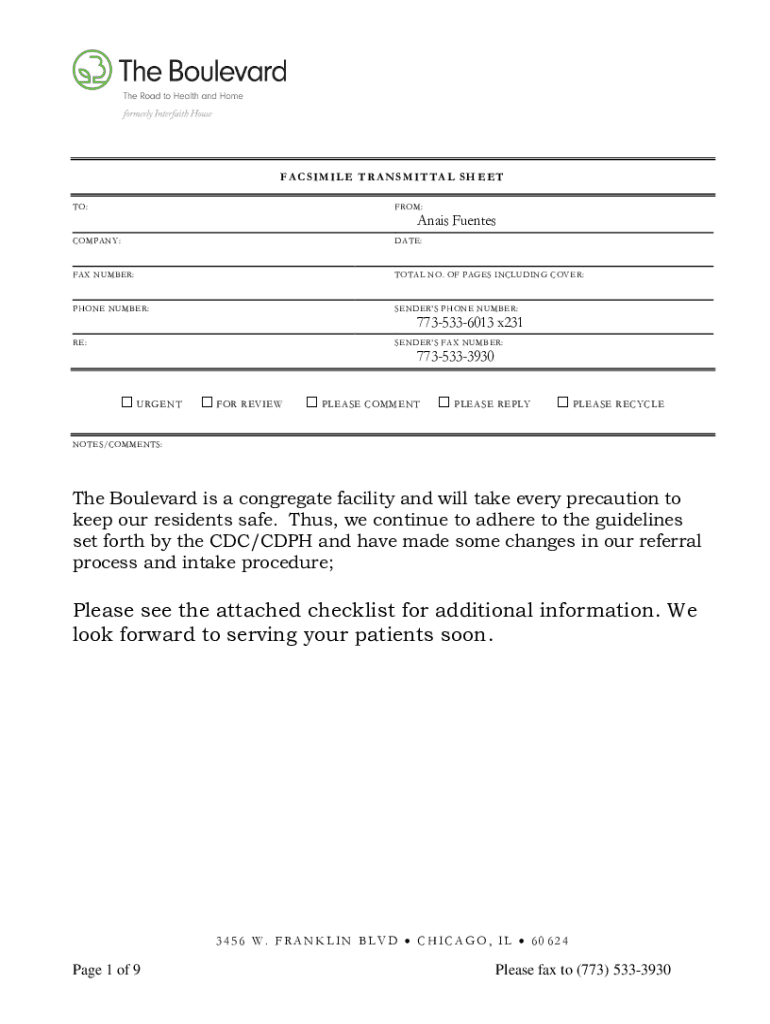 The Boulevard
The Road to Health and Home
formerly Interfaith House

FACSIMILE TRANSMITTAL SHEET

TO:

FROM:
Anais Fuentes

COMPANY:

DATE:

FAX NUMBER:

TOTAL NO. OF PAGES INCLUDING COVER:

PHONE NUMBER:

SENDER'S PHONE NUMBER:
773-533-6013 x231

RE:

SENDER'S FAX NUMBER:
773-533-3930

☐ URGENT ☐ FOR REVIEW ☐ PLEASE COMMENT ☐ PLEASE REPLY ☐ PLEASE RECYCLE

NOTES/COMMENTS:

The Boulevard is a congregate facility and will take every precaution to keep our residents safe. Thus, we continue to adhere to the guidelines set forth by the CDC/CDPH and have made some changes in our referral process and intake procedure;

Please see the attached checklist for additional information. We look forward to serving your patients soon.

3456 W. FRANKLIN BLVD • CHICAGO, IL • 60624

Page 1 of 9

Please fax to (773) 533-3930